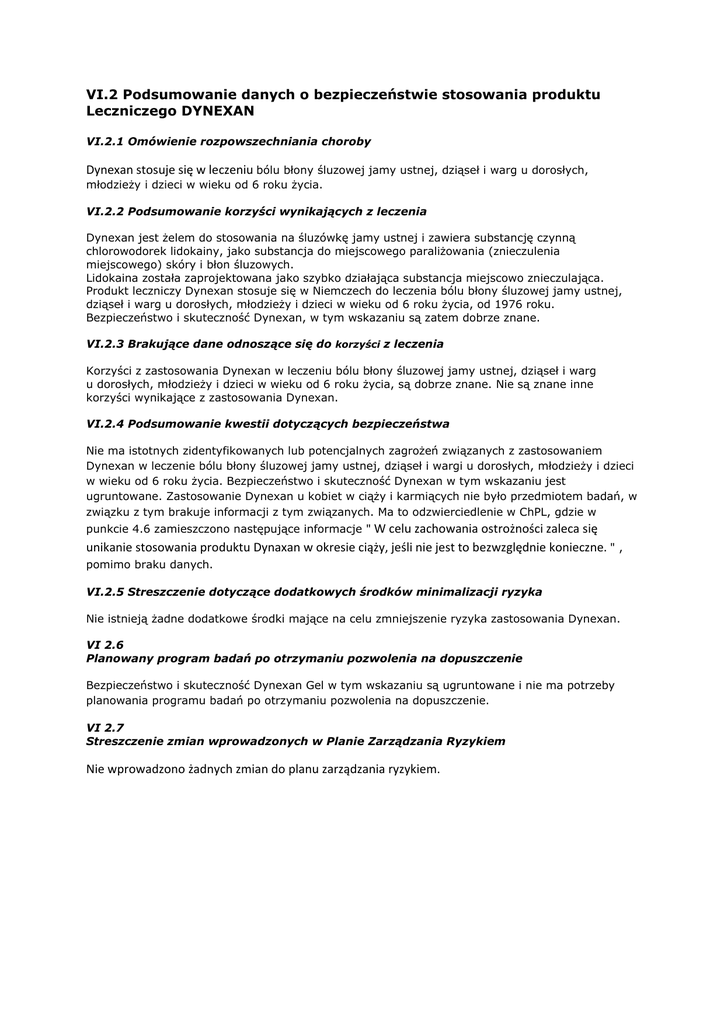 VI.2 Podsumowanie danych o bezpieczeństwie stosowania produktu Leczniczego DYNEXAN

VI.2.1 Omówienie rozpowszechniania choroby

Dynexan stosuje się w leczeniu bólu błony śluzowej jamy ustnej, dziąseł i warg u dorosłych, młodzieży i dzieci w wieku od 6 roku życia.

VI.2.2 Podsumowanie korzyści wynikających z leczenia

Dynexan jest żelem do stosowania na śluzówkę jamy ustnej i zawiera substancję czynną chlorowodorek lidokainy, jako substancja do miejscowego paraliżowania (znieczulenia miejscowego) skóry i błon śluzowych.
Lidokaina została zaprojektowana jako szybko działająca substancja miejscowo znieczulająca. Produkt leczniczy Dynexan stosuje się w Niemczech do leczenia bólu błony śluzowej jamy ustnej, dziąseł i warg u dorosłych, młodzieży i dzieci w wieku od 6 roku życia, od 1976 roku. Bezpieczeństwo i skuteczność Dynexan, w tym wskazaniu są zatem dobrze znane.

VI.2.3 Brakujące dane odnoszące się do korzyści z leczenia

Korzyści z zastosowania Dynexan w leczeniu bólu błony śluzowej jamy ustnej, dziąseł i warg u dorosłych, młodzieży i dzieci w wieku od 6 roku życia, są dobrze znane. Nie są znane inne korzyści wynikające z zastosowania Dynexan.

VI.2.4 Podsumowanie kwestii dotyczących bezpieczeństwa

Nie ma istotnych zidentyfikowanych lub potencjalnych zagrożeń związanych z zastosowaniem Dynexan w leczenie bólu błony śluzowej jamy ustnej, dziąseł i wargi u dorosłych, młodzieży i dzieci w wieku od 6 roku życia. Bezpieczeństwo i skuteczność Dynexan w tym wskazaniu jest ugruntowane. Zastosowanie Dynexan u kobiet w ciąży i karmiących nie było przedmiotem badań, w związku z tym brakuje informacji z tym związanych. Ma to odzwierciedlenie w ChPL, gdzie w punkcie 4.6 zamieszczono następujące informacje " W celu zachowania ostrożności zaleca się unikanie stosowania produktu Dynaxan w okresie ciąży, jeśli nie jest to bezwzględnie konieczne. " , pomimo braku danych.

VI.2.5 Streszczenie dotyczące dodatkowych środków minimalizacji ryzyka

Nie istnieją żadne dodatkowe środki mające na celu zmniejszenie ryzyka zastosowania Dynexan.

VI 2.6
Planowany program badań po otrzymaniu pozwolenia na dopuszczenie

Bezpieczeństwo i skuteczność Dynexan Gel w tym wskazaniu są ugruntowane i nie ma potrzeby planowania programu badań po otrzymaniu pozwolenia na dopuszczenie.

VI 2.7
Streszczenie zmian wprowadzonych w Planie Zarządzania Ryzykiem

Nie wprowadzono żadnych zmian do planu zarządzania ryzykiem.